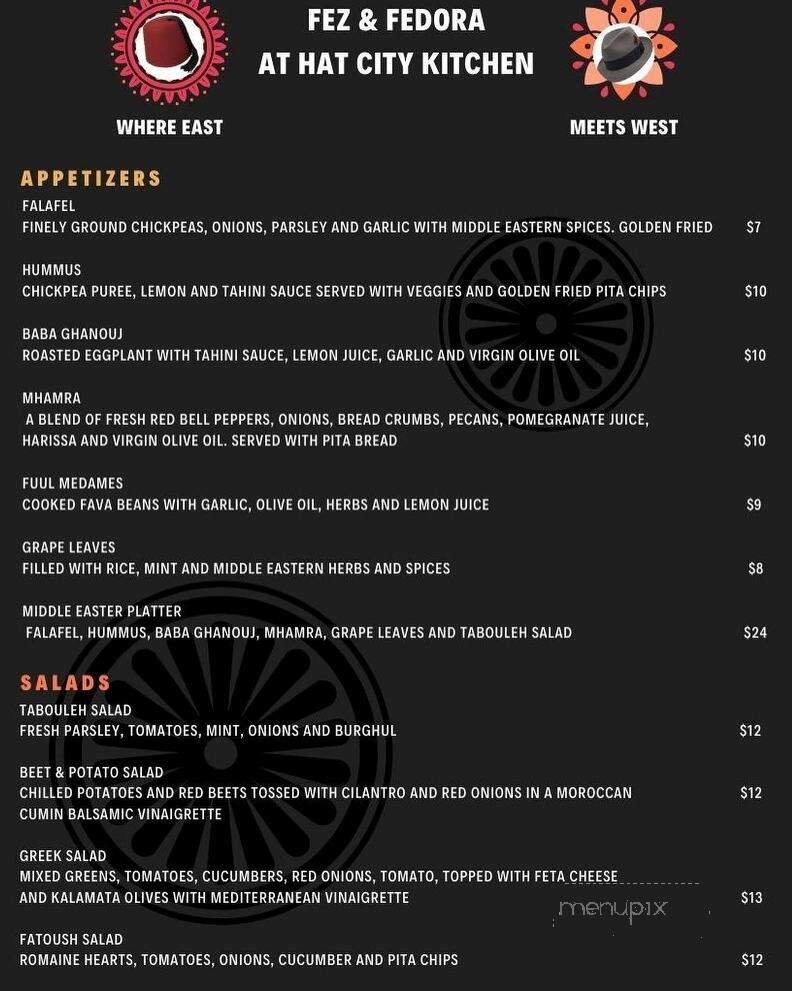 FEZ & FEDORA
AT HAT CITY KITCHEN

WHERE EAST

MEETS WEST

APPETIZERS

FALAFEL
FINELY GROUND CHICKPEAS, ONIONS, PARSLEY AND GARLIC WITH MIDDLE EASTERN SPICES. GOLDEN FRIED $7

HUMMUS
CHICKPEA PUREE, LEMON AND TAHINI SAUCE SERVED WITH VEGGIES AND GOLDEN FRIED PITA CHIPS $10

BABA GHANOUJ
ROASTED EGGPLANT WITH TAHINI SAUCE, LEMON JUICE, GARLIC AND VIRGIN OLIVE OIL $10

MHAMRA
A BLEND OF FRESH RED BELL PEPPERS, ONIONS, BREAD CRUMBS, PECANS, POMEGRANATE JUICE, HARISSA AND VIRGIN OLIVE OIL. SERVED WITH PITA BREAD $10

FUUL MEDAMES
COOKED FAVA BEANS WITH GARLIC, OLIVE OIL, HERBS AND LEMON JUICE $9

GRAPE LEAVES
FILLED WITH RICE, MINT AND MIDDLE EASTERN HERBS AND SPICES $8

MIDDLE EASTER PLATTER
FALAFEL, HUMMUS, BABA GHANOUJ, MHAMRA, GRAPE LEAVES AND TABOULEH SALAD $24

SALADS

TABOULEH SALAD
FRESH PARSLEY, TOMATOES, MINT, ONIONS AND BURGHUL $12

BEET & POTATO SALAD
CHILLED POTATOES AND RED BEETS TOSSED WITH CILANTRO AND RED ONIONS IN A MOROCCAN CUMIN BALSAMIC VINAIGRETTE $12

GREEK SALAD
MIXED GREENS, TOMATOES, CUCUMBERS, RED ONIONS, TOMATO, TOPPED WITH FETA CHEESE AND KALAMATA OLIVES WITH MEDITERRANEAN VINAIGRETTE $13

menupix

FATOUSH SALAD
ROMAINE HEARTS, TOMATOES, ONIONS, CUCUMBER AND PITA CHIPS $12